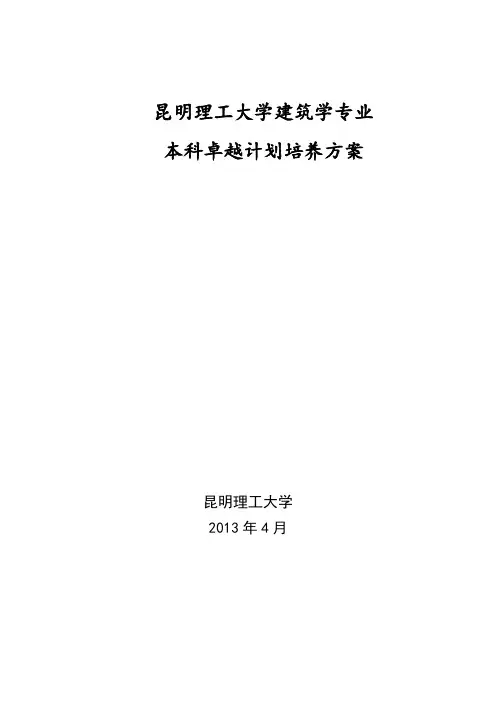 昆明理工大学建筑学专业
本科卓越计划培养方案

昆明理工大学
2013年4月